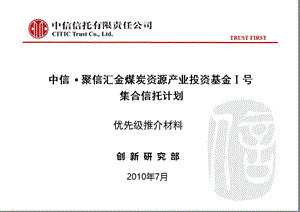 中信信托有限责任公司
CITIC Trust Co., Ltd.

TRUST FIRST

中信·聚信汇金煤炭资源产业投资基金 I 号
集合信托计划

优先级推介材料

创 新 研 究 部

2010年7月